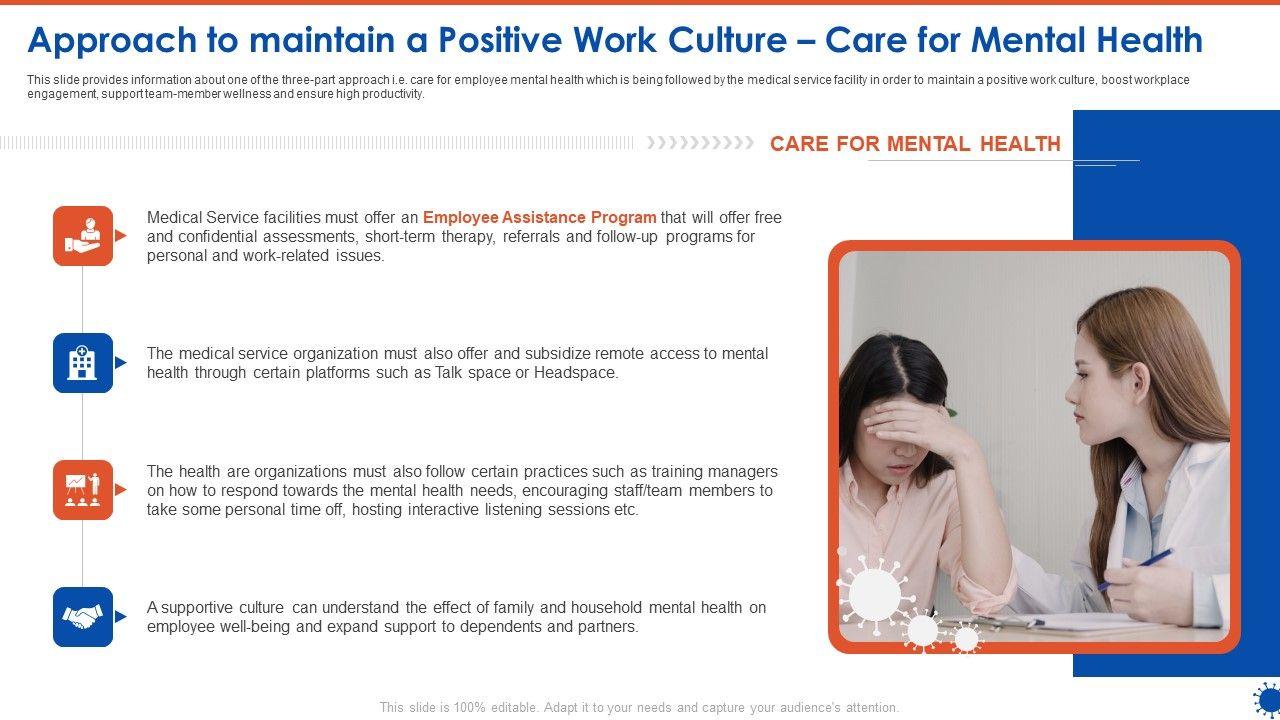 Approach to maintain a Positive Work Culture – Care for Mental Health

This slide provides information about one of the three-part approach i.e. care for employee mental health which is being followed by the medical service facility in order to maintain a positive work culture, boost workplace engagement, support team-member wellness and ensure high productivity.

CARE FOR MENTAL HEALTH

Medical Service facilities must offer an Employee Assistance Program that will offer free and confidential assessments, short-term therapy, referrals and follow-up programs for personal and work-related issues.

The medical service organization must also offer and subsidize remote access to mental health through certain platforms such as Talk space or Headspace.

The health are organizations must also follow certain practices such as training managers on how to respond towards the mental health needs, encouraging staff/team members to take some personal time off, hosting interactive listening sessions etc.

A supportive culture can understand the effect of family and household mental health on employee well-being and expand support to dependents and partners.

This slide is 100% editable. Adapt it to your needs and capture your audience's attention.